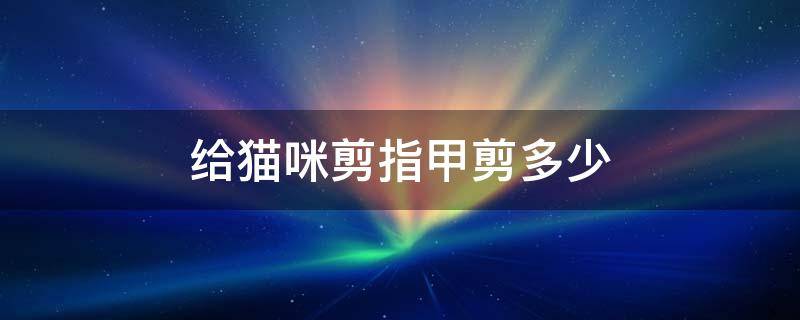 给猫咪剪指甲剪多少